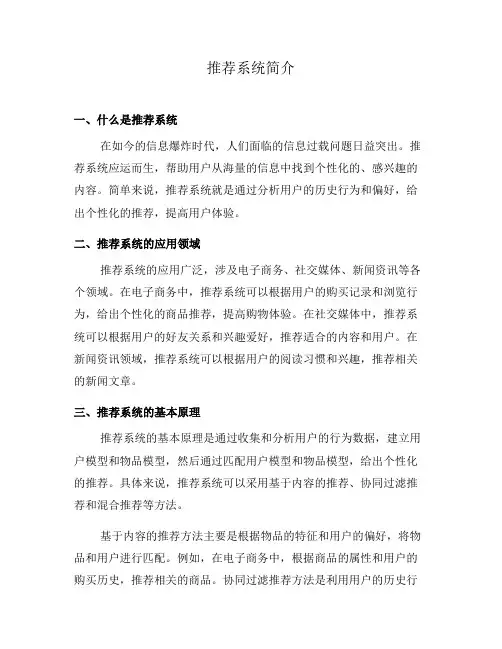 推荐系统简介

一、什么是推荐系统

在如今的信息爆炸时代，人们面临的信息过载问题日益突出。推荐系统应运而生，帮助用户从海量的信息中找到个性化的、感兴趣的内容。简单来说，推荐系统就是通过分析用户的历史行为和偏好，给出个性化的推荐，提高用户体验。

二、推荐系统的应用领域

推荐系统的应用广泛，涉及电子商务、社交媒体、新闻资讯等各个领域。在电子商务中，推荐系统可以根据用户的购买记录和浏览行为，给出个性化的商品推荐，提高购物体验。在社交媒体中，推荐系统可以根据用户的好友关系和兴趣爱好，推荐适合的内容和用户。在新闻资讯领域，推荐系统可以根据用户的阅读习惯和兴趣，推荐相关的新闻文章。

三、推荐系统的基本原理

推荐系统的基本原理是通过收集和分析用户的行为数据，建立用户模型和物品模型，然后通过匹配用户模型和物品模型，给出个性化的推荐。具体来说，推荐系统可以采用基于内容的推荐、协同过滤推荐和混合推荐等方法。

基于内容的推荐方法主要是根据物品的特征和用户的偏好，将物品和用户进行匹配。例如，在电子商务中，根据商品的属性和用户的购买历史，推荐相关的商品。协同过滤推荐方法是利用用户的历史行